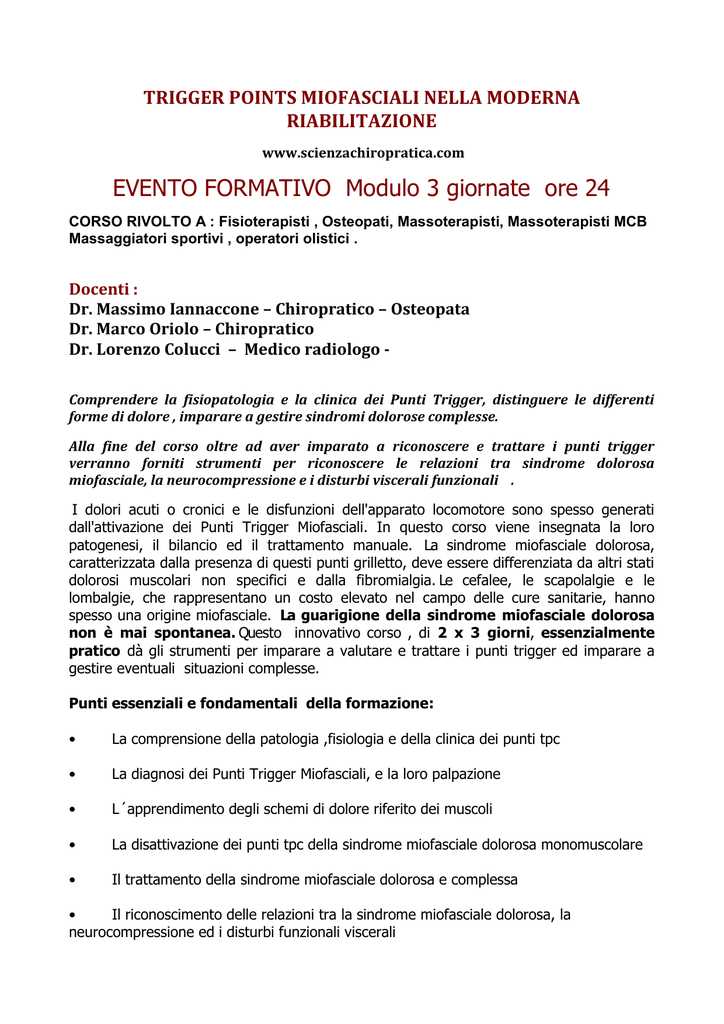 TRIGGER POINTS MIOFASCIALI NELLA MODERNA RIABILITAZIONE

www.scienzachiropratica.com

EVENTO FORMATIVO Modulo 3 giornate ore 24

CORSO RIVOLTO A : Fisioterapisti , Osteopati, Massoterapisti, Massoterapisti MCB Massaggiatori sportivi , operatori olistici .

Docenti :
Dr. Massimo Iannaccone – Chiropratico – Osteopata
Dr. Marco Oriolo – Chiropratico
Dr. Lorenzo Colucci – Medico radiologo -

Comprendere la fisiopatologia e la clinica dei Punti Trigger, distinguere le differenti forme di dolore , imparare a gestire sindromi dolorose complesse.

Alla fine del corso oltre ad aver imparato a riconoscere e trattare i punti trigger verranno forniti strumenti per riconoscere le relazioni tra sindrome dolorosa miofasciale, la neurocompressione e i disturbi viscerali funzionali .

I dolori acuti o cronici e le disfunzioni dell'apparato locomotore sono spesso generati dall'attivazione dei Punti Trigger Miofasciali. In questo corso viene insegnata la loro patogenesi, il bilancio ed il trattamento manuale. La sindrome miofasciale dolorosa, caratterizzata dalla presenza di questi punti grilletto, deve essere differenziata da altri stati dolorosi muscolari non specifici e dalla fibromialgia. Le cefalee, le scapolalgie e le lombalgie, che rappresentano un costo elevato nel campo delle cure sanitarie, hanno spesso una origine miofasciale. La guarigione della sindrome miofasciale dolorosa non è mai spontanea. Questo innovativo corso , di 2 x 3 giorni, essenzialmente pratico dà gli strumenti per imparare a valutare e trattare i punti trigger ed imparare a gestire eventuali situazioni complesse.

Punti essenziali e fondamentali della formazione:

• La comprensione della patologia ,fisiologia e della clinica dei punti tpc

• La diagnosi dei Punti Trigger Miofasciali, e la loro palpazione

• L´apprendimento degli schemi di dolore riferito dei muscoli

• La disattivazione dei punti tpc della sindrome miofasciale dolorosa monomuscolare

• Il trattamento della sindrome miofasciale dolorosa e complessa

• Il riconoscimento delle relazioni tra la sindrome miofasciale dolorosa, la neurocompressione ed i disturbi funzionali viscerali